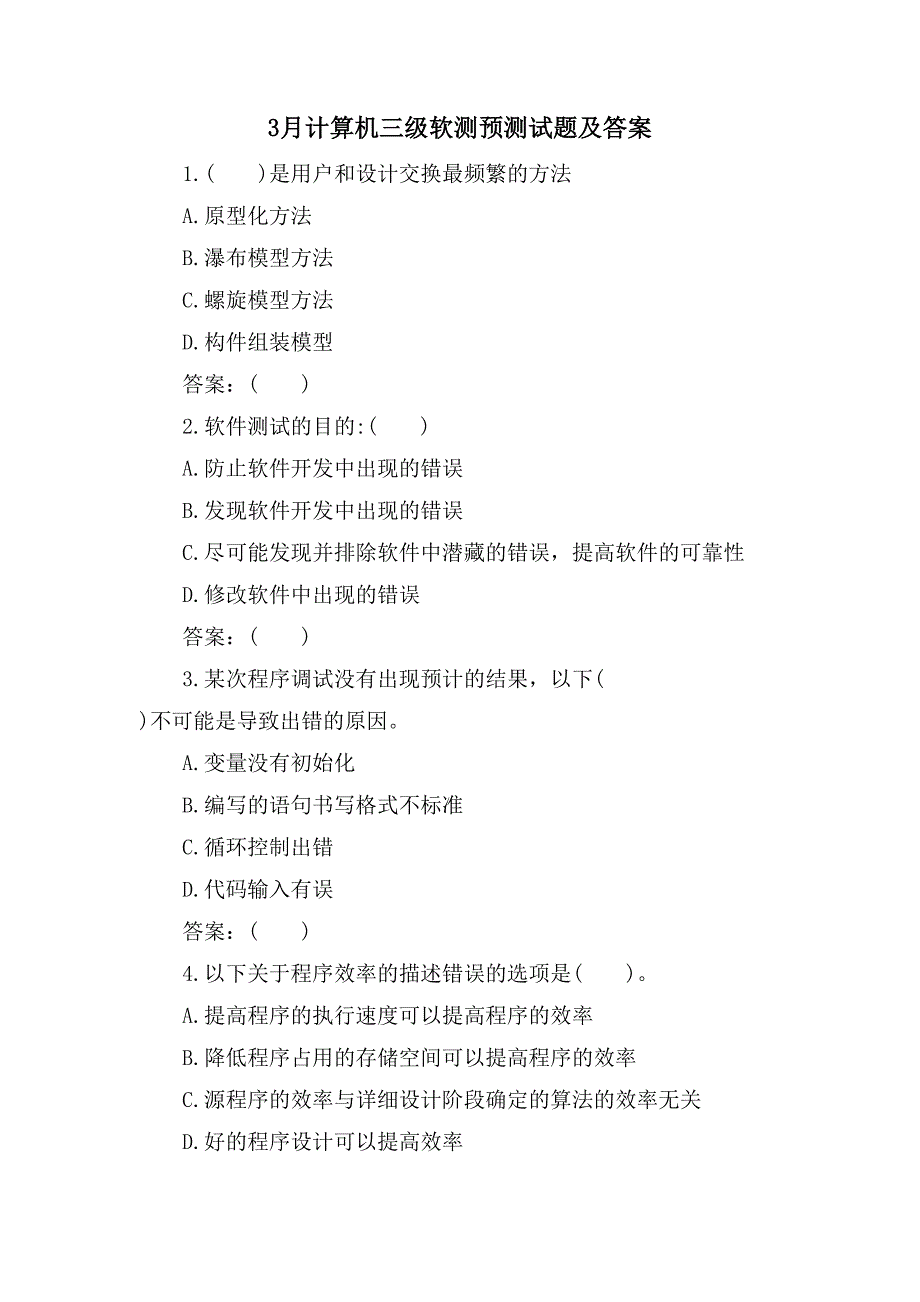 3月计算机三级软测预测试题及答案

1.(　　)是用户和设计交换最频繁的方法

A.原型化方法

B.瀑布模型方法

C.螺旋模型方法

D.构件组装模型

答案：(　　)

2.软件测试的目的:(　　)

A.防止软件开发中出现的错误

B.发现软件开发中出现的错误

C.尽可能发现并排除软件中潜藏的错误，提高软件的可靠性

D.修改软件中出现的错误

答案：(　　)

3.某次程序调试没有出现预计的结果，以下(　　)不可能是导致出错的原因。

A.变量没有初始化

B.编写的语句书写格式不标准

C.循环控制出错

D.代码输入有误

答案：(　　)

4.以下关于程序效率的描述错误的选项是(　　)。

A.提高程序的执行速度可以提高程序的效率

B.降低程序占用的存储空间可以提高程序的效率

C.源程序的效率与详细设计阶段确定的算法的效率无关

D.好的程序设计可以提高效率